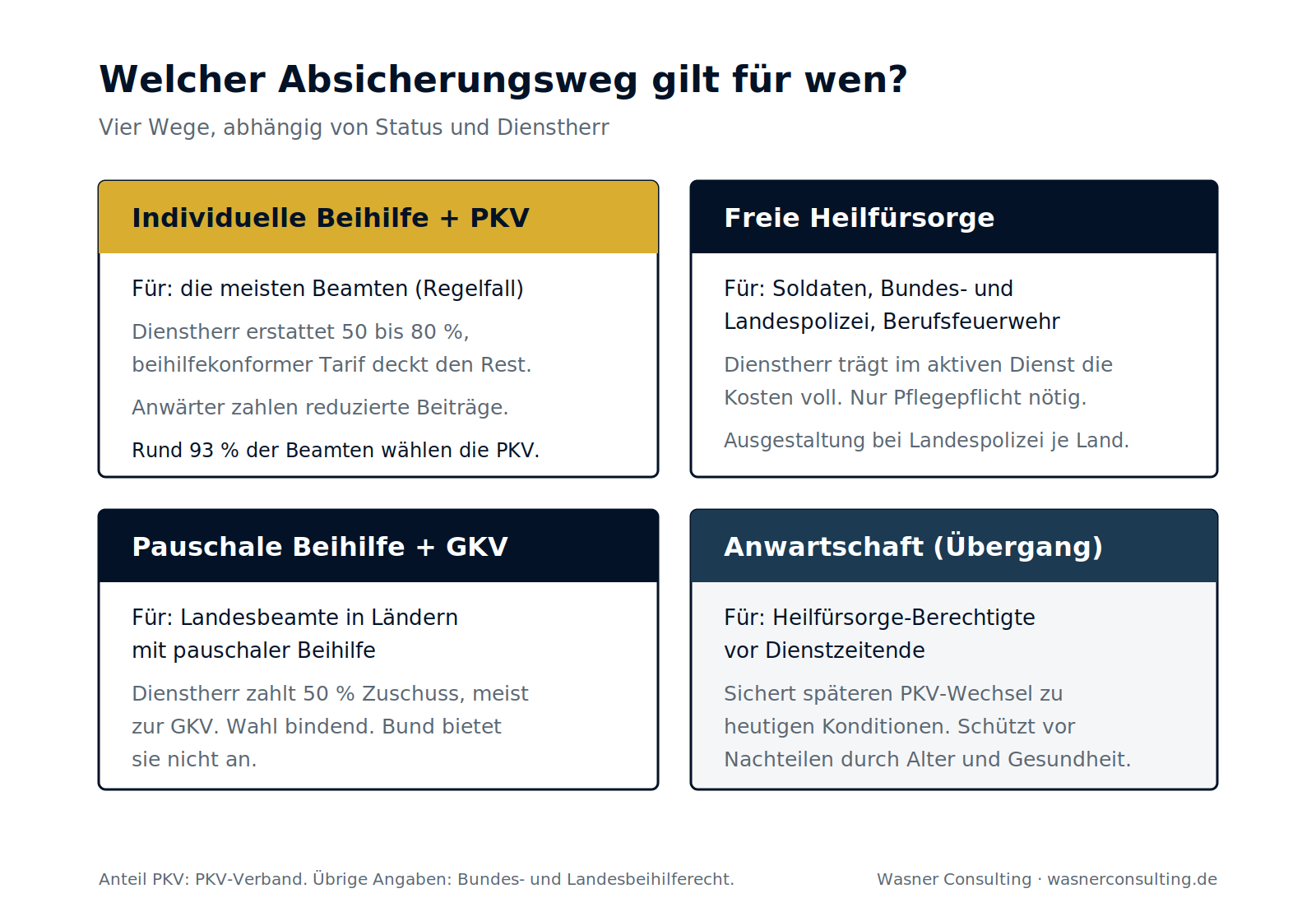 Welcher Absicherungsweg gilt für wen?

Vier Wege, abhängig von Status und Dienstherr

Individuelle Beihilfe + PKV

Für: die meisten Beamten (Regelfall)

Dienstherr erstattet 50 bis 80 %, beihilfekonformer Tarif deckt den Rest.

Anwärter zahlen reduzierte Beiträge.

Rund 93 % der Beamten wählen die PKV.

Freie Heilfürsorge

Für: Soldaten, Bundes- und Landespolizei, Berufsfeuerwehr

Dienstherr trägt im aktiven Dienst die Kosten voll. Nur Pflegepflicht nötig.

Ausgestaltung bei Landespolizei je Land.

Pauschale Beihilfe + GKV

Für: Landesbeamte in Ländern mit pauschaler Beihilfe

Dienstherr zahlt 50 % Zuschuss, meist zur GKV. Wahl bindend. Bund bietet sie nicht an.

Anwartschaft (Übergang)

Für: Heilfürsorge-Berechtigte vor Dienstzeitende

Sichert späteren PKV-Wechsel zu heutigen Konditionen. Schützt vor Nachteilen durch Alter und Gesundheit.

Anteil PKV: PKV-Verband. Übrige Angaben: Bundes- und Landesbeihilferecht.

Wasner Consulting · wasnerconsulting.de